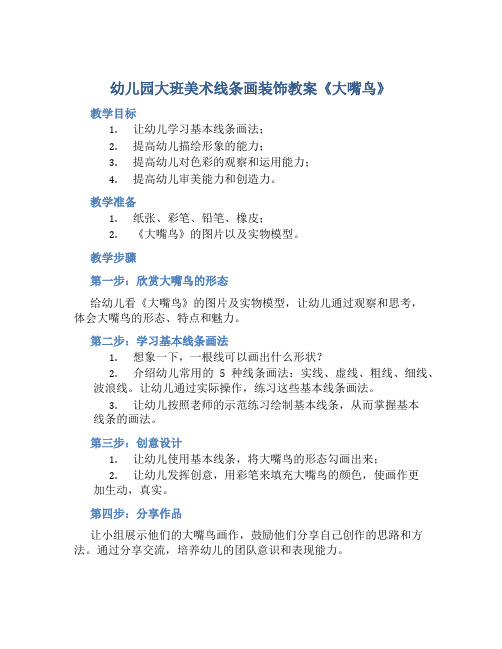 幼儿园大班美术线条画装饰教案《大嘴鸟》

教学目标

1. 让幼儿学习基本线条画法；
2. 提高幼儿描绘形象的能力；
3. 提高幼儿对色彩的观察和运用能力；
4. 提高幼儿审美能力和创造力。

教学准备

1. 纸张、彩笔、铅笔、橡皮；
2. 《大嘴鸟》的图片以及实物模型。

教学步骤

第一步：欣赏大嘴鸟的形态

给幼儿看《大嘴鸟》的图片及实物模型，让幼儿通过观察和思考，体会大嘴鸟的形态、特点和魅力。

第二步：学习基本线条画法

1. 想象一下，一根线可以画出什么形状？
2. 介绍幼儿常用的 5 种线条画法：实线、虚线、粗线、细线、波浪线。让幼儿通过实际操作，练习这些基本线条画法。
3. 让幼儿按照老师的示范练习绘制基本线条，从而掌握基本线条的画法。

第三步：创意设计

1. 让幼儿使用基本线条，将大嘴鸟的形态勾画出来；
2. 让幼儿发挥创意，用彩笔来填充大嘴鸟的颜色，使画作更加生动，真实。

第四步：分享作品

让小组展示他们的大嘴鸟画作，鼓励他们分享自己创作的思路和方法。通过分享交流，培养幼儿的团队意识和表现能力。